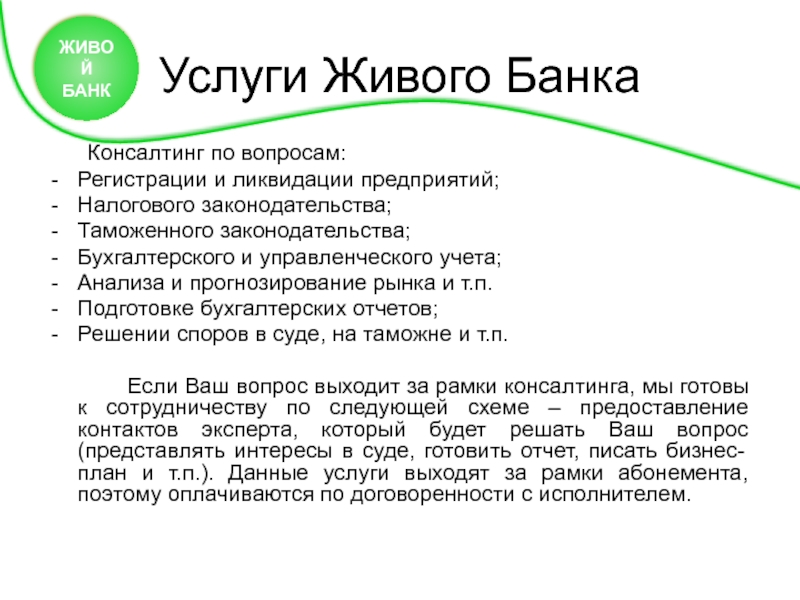 ЖИВОЙ БАНК

Услуги Живого Банка

Консалтинг по вопросам:
- Регистрации и ликвидации предприятий;
- Налогового законодательства;
- Таможенного законодательства;
- Бухгалтерского и управленческого учета;
- Анализа и прогнозирование рынка и т.п.
- Подготовке бухгалтерских отчетов;
- Решении споров в суде, на таможне и т.п.

Если Ваш вопрос выходит за рамки консалтинга, мы готовы к сотрудничеству по следующей схеме – предоставление контактов эксперта, который будет решать Ваш вопрос (представлять интересы в суде, готовить отчет, писать бизнес-план и т.п.). Данные услуги выходят за рамки абонемента, поэтому оплачиваются по договоренности с исполнителем.